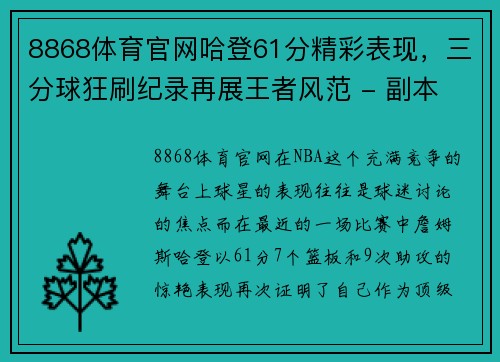 8868体育官网哈登61分精彩表现，三分球狂刷纪录再展王者风范 - 副本

8868体育官网在NBA这个充满竞争的舞台上球星的表现往往是球迷讨论的焦点而在最近的一场比赛中詹姆斯哈登以61分7个篮板和9次助攻的惊艳表现再次证明了自己作为顶级